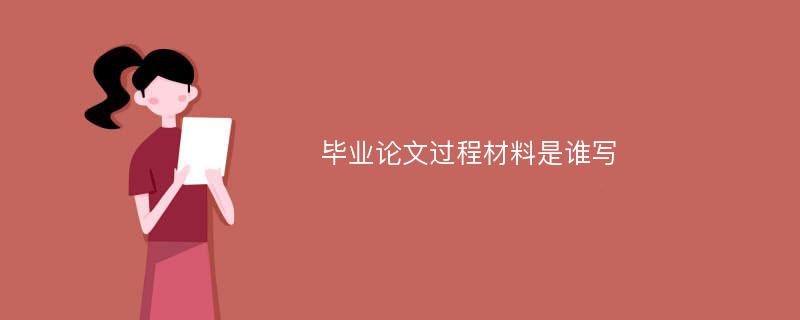 毕业论文过程材料是谁写